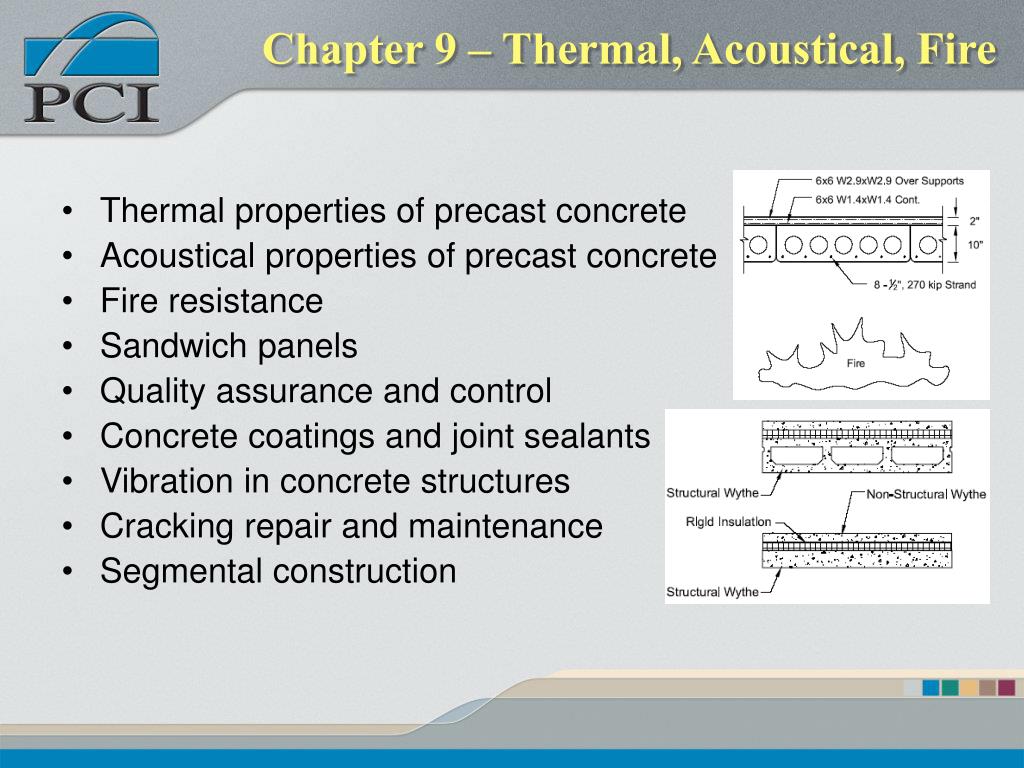 PCI

Chapter 9 – Thermal, Acoustical, Fire

• Thermal properties of precast concrete
• Acoustical properties of precast concrete
• Fire resistance
• Sandwich panels
• Quality assurance and control
• Concrete coatings and joint sealants
• Vibration in concrete structures
• Cracking repair and maintenance
• Segmental construction

6x6 W2.9xW2.9 Over Supports
6x6 W1.4xW1.4 Cont.
2"
10"
8 - ½", 270 kip Strand
Fire

Structural Wythe
Non-Structural Wythe
Rigid Insulation
Structural Wythe